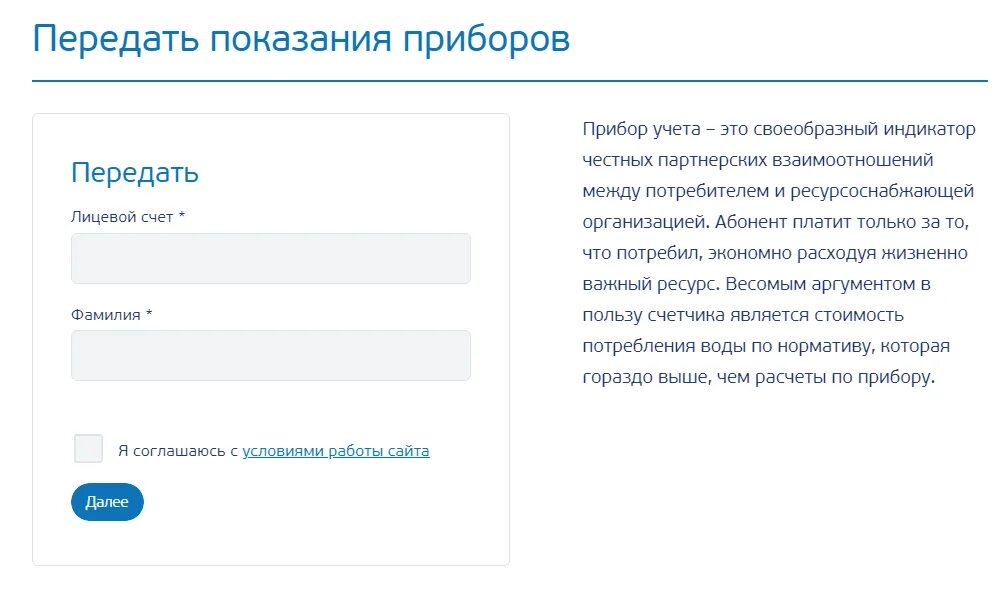 Передать показания приборов

Передать

Лицевой счет *

Фамилия *

Я соглашаюсь с условиями работы сайта

Далее

Прибор учета – это своеобразный индикатор честных партнерских взаимоотношений между потребителем и ресурсоснабжающей организацией. Абонент платит только за то, что потребил, экономно расходуя жизненно важный ресурс. Весомым аргументом в пользу счетчика является стоимость потребления воды по нормативу, которая гораздо выше, чем расчеты по прибору.